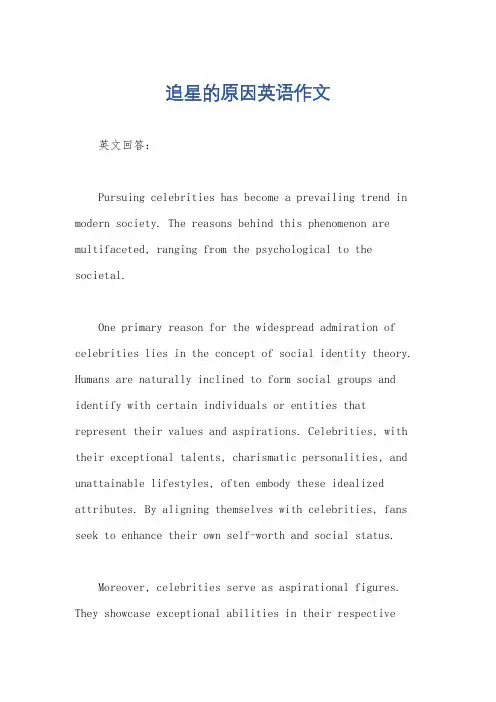 追星的原因英语作文

英文回答：

Pursuing celebrities has become a prevailing trend in modern society. The reasons behind this phenomenon are multifaceted, ranging from the psychological to the societal.

One primary reason for the widespread admiration of celebrities lies in the concept of social identity theory. Humans are naturally inclined to form social groups and identify with certain individuals or entities that represent their values and aspirations. Celebrities, with their exceptional talents, charismatic personalities, and unattainable lifestyles, often embody these idealized attributes. By aligning themselves with celebrities, fans seek to enhance their own self-worth and social status.

Moreover, celebrities serve as aspirational figures. They showcase exceptional abilities in their respective